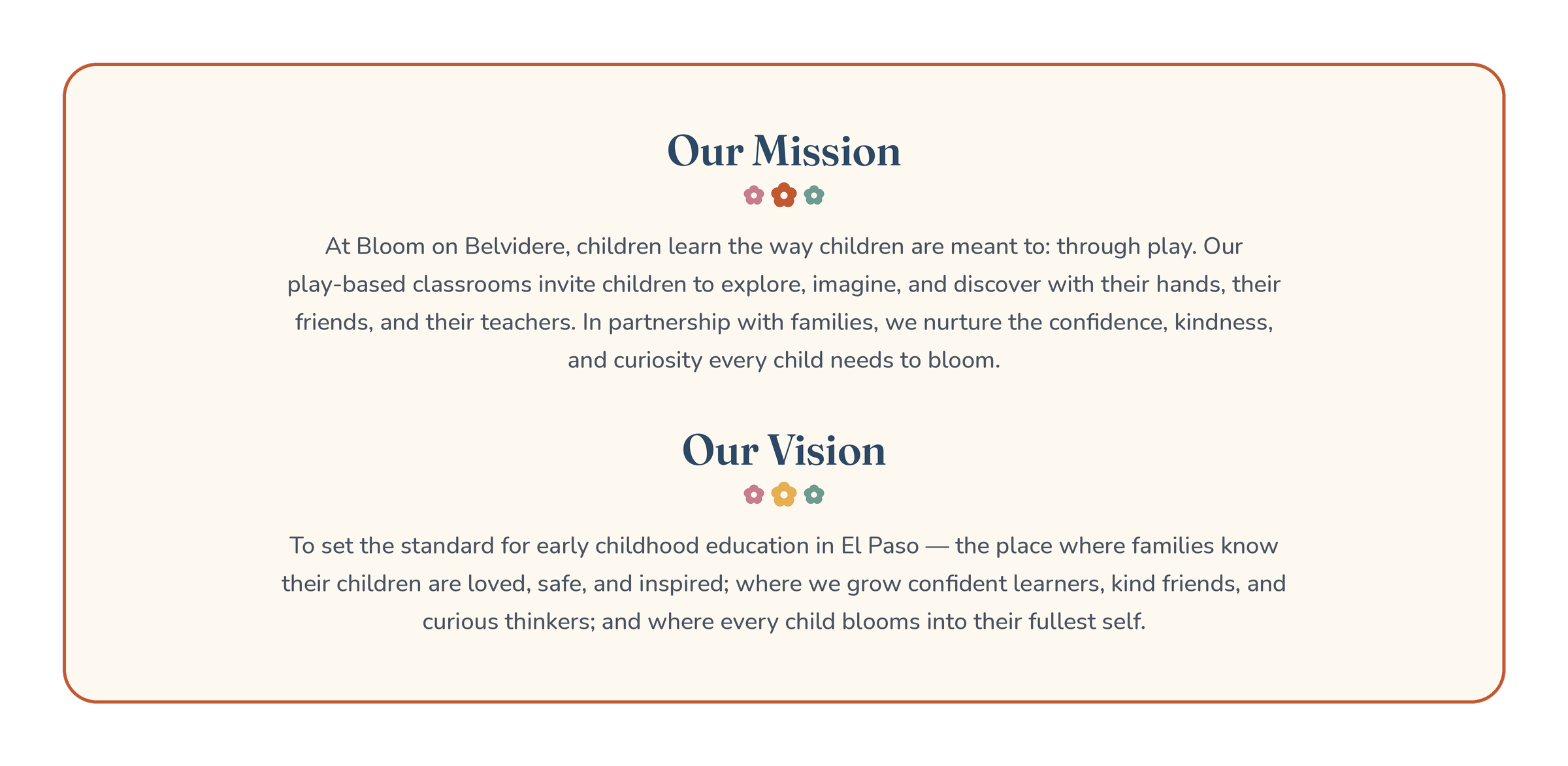 Our Mission

At Bloom on Belvidere, children learn the way children are meant to: through play. Our play-based classrooms invite children to explore, imagine, and discover with their hands, their friends, and their teachers. In partnership with families, we nurture the confidence, kindness, and curiosity every child needs to bloom.

Our Vision

To set the standard for early childhood education in El Paso — the place where families know their children are loved, safe, and inspired; where we grow confident learners, kind friends, and curious thinkers; and where every child blooms into their fullest self.